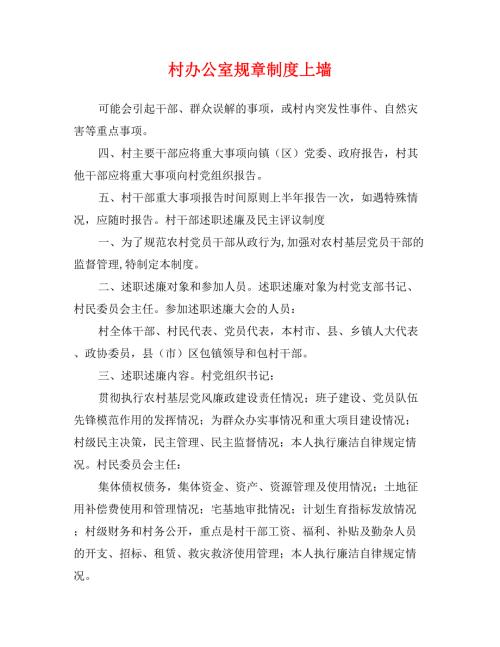 村办公室规章制度上墙

可能会引起干部、群众误解的事项，或村内突发性事件、自然灾害等重点事项。

四、村主要干部应将重大事项向镇（区）党委、政府报告，村其他干部应将重大事项向村党组织报告。

五、村干部重大事项报告时间原则上半年报告一次，如遇特殊情况，应随时报告。村干部述职述廉及民主评议制度

一、为了规范农村党员干部从政行为,加强对农村基层党员干部的监督管理,特制定本制度。

二、述职述廉对象和参加人员。述职述廉对象为村党支部书记、村民委员会主任。参加述职述廉大会的人员：

村全体干部、村民代表、党员代表，本村市、县、乡镇人大代表、政协委员，县（市）区包镇领导和包村干部。

三、述职述廉内容。村党组织书记：

贯彻执行农村基层党风廉政建设责任情况；班子建设、党员队伍先锋模范作用的发挥情况；为群众办实事情况和重大项目建设情况；村级民主决策，民主管理、民主监督情况；本人执行廉洁自律规定情况。村民委员会主任：

集体债权债务，集体资金、资产、资源管理及使用情况；土地征用补偿费使用和管理情况；宅基地审批情况；计划生育指标发放情况；村级财务和村务公开，重点是村干部工资、福利、补贴及勤杂人员的开支、招标、租赁、救灾救济使用管理；本人执行廉洁自律规定情况。